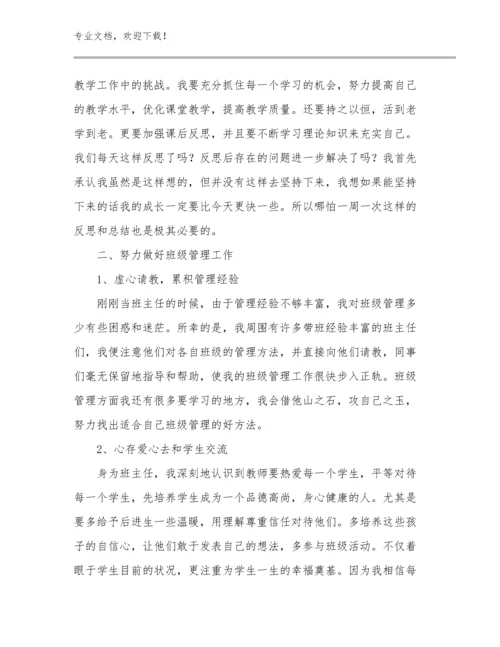 专业文档，欢迎下载！

教学工作中的挑战。我要充分抓住每一个学习的机会，努力提高自己的教学水平，优化课堂教学，提高教学质量。还要持之以恒，活到老学到老。更要加强课后反思，并且要不断学习理论知识来充实自己。我们每天这样反思了吗？反思后存在的问题进一步解决了吗？我首先承认我虽然是这样想的，但并没有这样去坚持下来，我想如果能坚持下来的话我的成长一定要比今天更快一些。所以哪怕一周一次这样的反思和总结也是极其必要的。

二、努力做好班级管理工作

1、虚心请教，累积管理经验

刚刚当班主任的时候，由于管理经验不够丰富，我对班级管理多少有些困惑和迷茫。所幸的是，我周围有许多带班经验丰富的班主任们，我便注意他们对各自班级的管理方法，并直接向他们请教，同事们毫无保留地指导和帮助，使我的班级管理工作很快步入正轨。班级管理方面我还有很多要学习的地方，我会借他山之石，攻自己之玉，努力找出适合自己班级管理的好方法。

2、心存爱心去和学生交流

身为班主任，我深刻地认识到教师要热爱每一个学生，平等对待每一个学生，先培养学生成为一个品德高尚，身心健康的人。尤其是要多给予后进生一些温暖，用理解尊重信任对待他们。多培养这些孩子的自信心，让他们敢于发表自己的想法，多参与班级活动。不仅着眼于学生目前的状况，更注重为学生一生的幸福奠基。因为我相信每